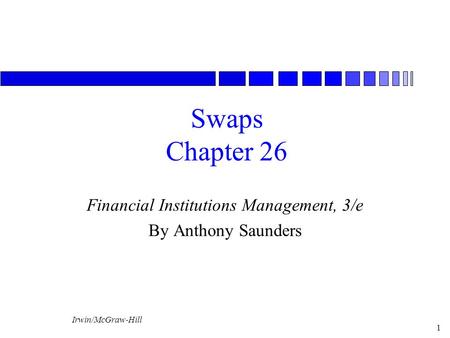 Swaps
Chapter 26

Financial Institutions Management, 3/e
By Anthony Saunders

Irwin/McGraw-Hill

1